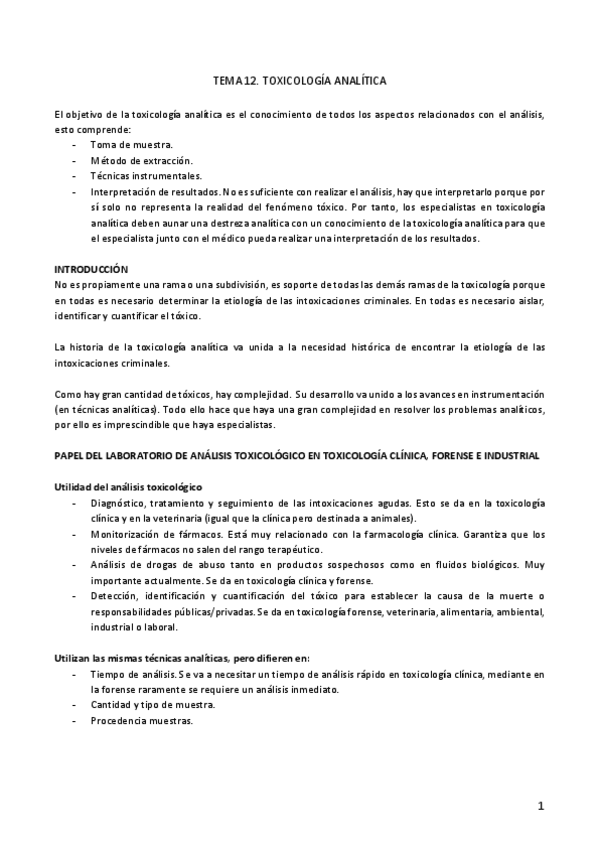 TEMA 12. TOXICOLOGÍA ANALÍTICA

El objetivo de la toxicología analítica es el conocimiento de todos los aspectos relacionados con el análisis, esto comprende:
- Toma de muestra.
- Método de extracción.
- Técnicas instrumentales.
- Interpretación de resultados. No es suficiente con realizar el análisis, hay que interpretarlo porque por sí solo no representa la realidad del fenómeno tóxico. Por tanto, los especialistas en toxicología analítica deben aunar una destreza analítica con un conocimiento de la toxicología analítica para que el especialista junto con el médico pueda realizar una interpretación de los resultados.

INTRODUCCIÓN
No es propiamente una rama o una subdivisión, es soporte de todas las demás ramas de la toxicología porque en todas es necesario determinar la etiología de las intoxicaciones criminales. En todas es necesario aislar, identificar y cuantificar el tóxico.

La historia de la toxicología analítica va unida a la necesidad histórica de encontrar la etiología de las intoxicaciones criminales.

Como hay gran cantidad de tóxicos, hay complejidad. Su desarrollo va unido a los avances en instrumentación (en técnicas analíticas). Todo ello hace que haya una gran complejidad en resolver los problemas analíticos, por ello es imprescindible que haya especialistas.

PAPEL DEL LABORATORIO DE ANÁLISIS TOXICOLÓGICO EN TOXICOLOGÍA CLÍNICA, FORENSE E INDUSTRIAL

Utilidad del análisis toxicológico
- Diagnóstico, tratamiento y seguimiento de las intoxicaciones agudas. Esto se da en la toxicología clínica y en la veterinaria (igual que la clínica pero destinada a animales).
- Monitorización de fármacos. Está muy relacionado con la farmacología clínica. Garantiza que los niveles de fármacos no salen del rango terapéutico.
- Análisis de drogas de abuso tanto en productos sospechosos como en fluidos biológicos. Muy importante actualmente. Se da en toxicología clínica y forense.
- Detección, identificación y cuantificación del tóxico para establecer la causa de la muerte o responsabilidades públicas/privadas. Se da en toxicología forense, veterinaria, alimentaria, ambiental, industrial o laboral.

Utilizan las mismas técnicas analíticas, pero difieren en:
- Tiempo de análisis. Se va a necesitar un tiempo de análisis rápido en toxicología clínica, mediante en la forense raramente se requiere un análisis inmediato.
- Cantidad y tipo de muestra.
- Procedencia muestras.

1